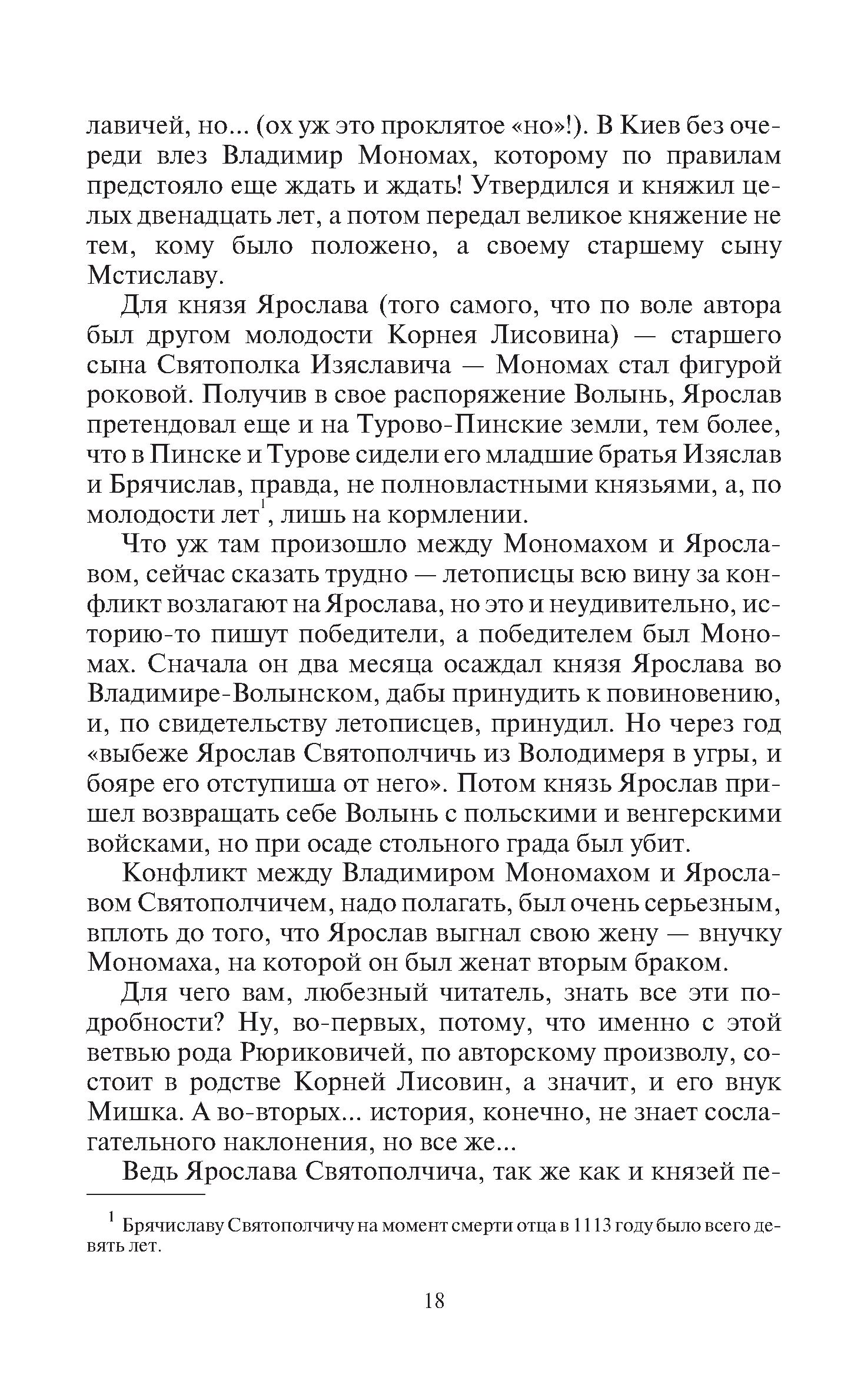 лавичей, но... (ох уж это проклятое «но»!). В Киев без очереди влез Владимир Мономах, которому по правилам предстояло еще ждать и ждать! Утвердился и княжил целых двенадцать лет, а потом передал великое княжение не тем, кому было положено, а своему старшему сыну Мстиславу.

Для князя Ярослава (того самого, что по воле автора был другом молодости Корнея Лисовина) — старшего сына Святополка Изяславича — Мономах стал фигурой роковой. Получив в свое распоряжение Волынь, Ярослав претендовал еще и на Турово-Пинские земли, тем более, что в Пинске и Турове сидели его младшие братья Изяслав и Брячислав, правда, не полновластными князьями, а, по молодости лет$^1$, лишь на кормлении.

Что уж там произошло между Мономахом и Ярославом, сейчас сказать трудно — летописцы всю вину за конфликт возлагают на Ярослава, но это и неудивительно, историю-то пишут победители, а победителем был Мономах. Сначала он два месяца осаждал князя Ярослава во Владимире-Волынском, дабы принудить к повиновению, и, по свидетельству летописцев, принудил. Но через год «выбеже Ярослав Святополчичь из Володимеря в угры, и бояре его отступиша от него». Потом князь Ярослав пришел возвращать себе Волынь с польскими и венгерскими войсками, но при осаде стольного града был убит.

Конфликт между Владимиром Мономахом и Ярославом Святополчичем, надо полагать, был очень серьезным, вплоть до того, что Ярослав выгнал свою жену — внучку Мономаха, на которой он был женат вторым браком.

Для чего вам, любезный читатель, знать все эти подробности? Ну, во-первых, потому, что именно с этой ветвью рода Рюриковичей, по авторскому произволу, состоит в родстве Корней Лисовин, а значит, и его внук Мишка. А во-вторых... история, конечно, не знает сослагательного наклонения, но все же...

Ведь Ярослава Святополчича, так же как и князей пе-

$^1$ Брячиславу Святополчичу на момент смерти отца в 1113 году было всего девять лет.

18